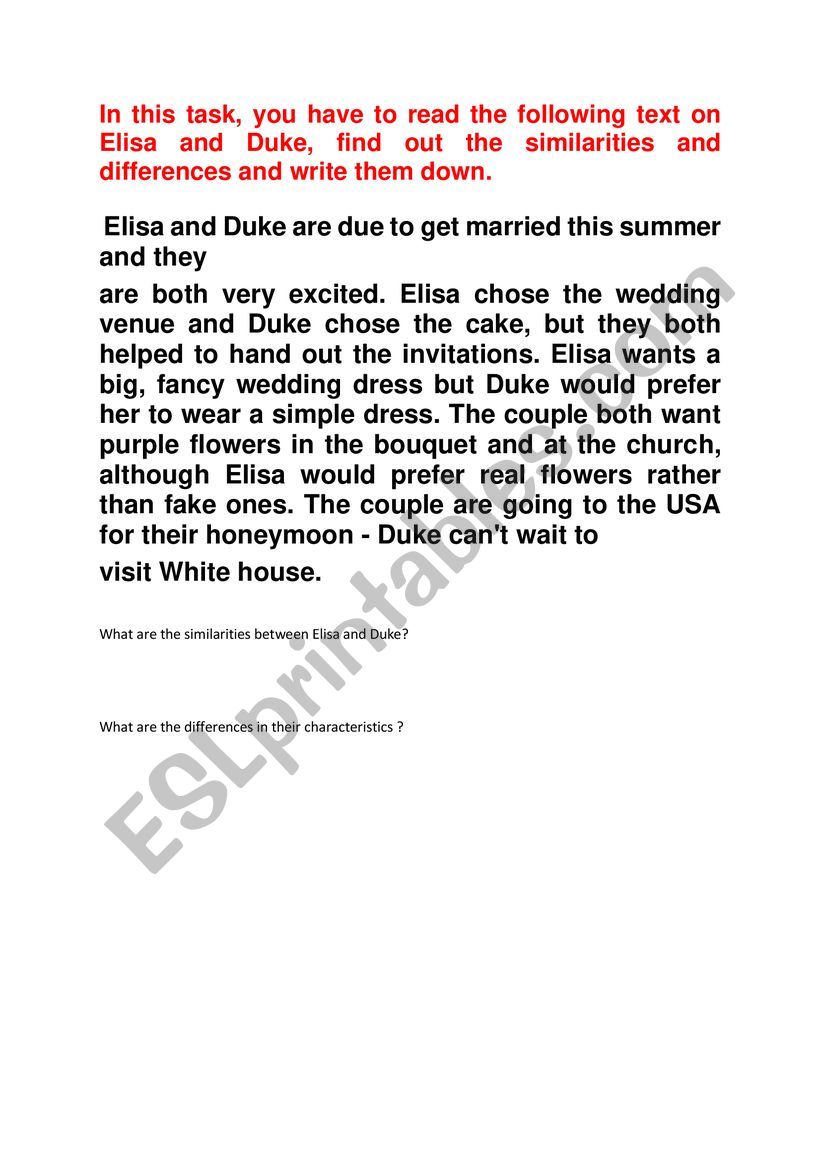 In this task, you have to read the following text on Elisa and Duke, find out the similarities and differences and write them down.

Elisa and Duke are due to get married this summer and they

are both very excited. Elisa chose the wedding venue and Duke chose the cake, but they both helped to hand out the invitations. Elisa wants a big, fancy wedding dress but Duke would prefer her to wear a simple dress. The couple both want purple flowers in the bouquet and at the church, although Elisa would prefer real flowers rather than fake ones. The couple are going to the USA for their honeymoon - Duke can't wait to

visit White house.

What are the similarities between Elisa and Duke?

What are the differences in their characteristics ?

ESLprintables.com